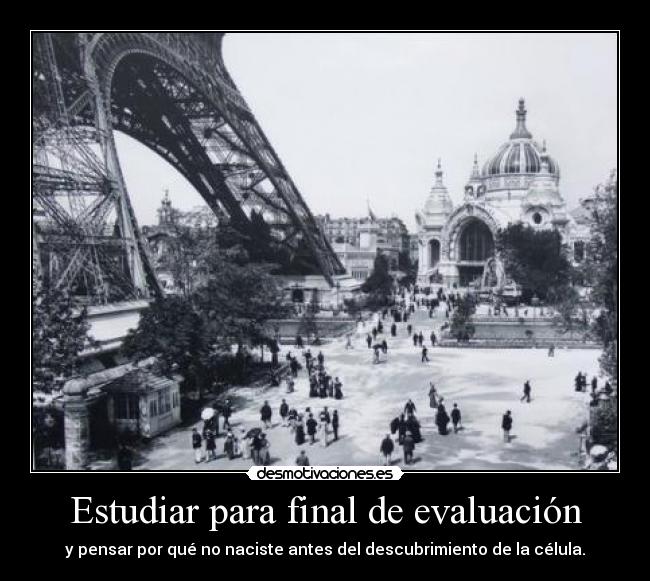 desmotivaciones.es

Estudiar para final de evaluación

y pensar por qué no naciste antes del descubrimiento de la célula.